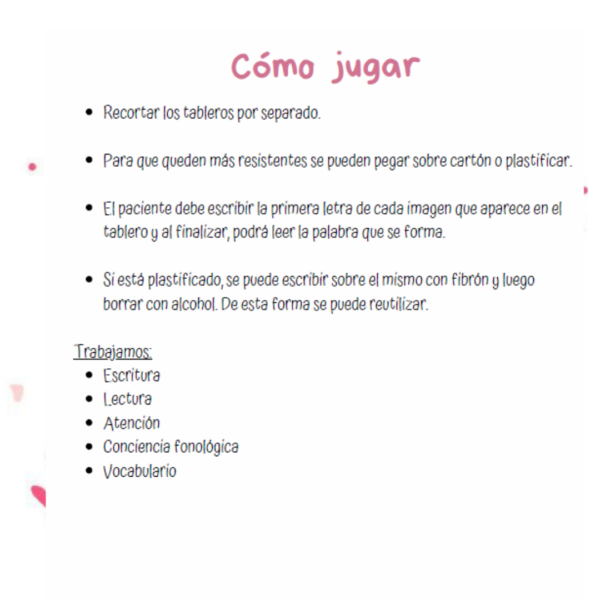 Cómo jugar

• Recortar los tableros por separado.

• Para que queden más resistentes se pueden pegar sobre cartón o plastificar.

• El paciente debe escribir la primera letra de cada imagen que aparece en el tablero y al finalizar, podrá leer la palabra que se forma.

• Si está plastificado, se puede escribir sobre el mismo con fibrón y luego borrar con alcohol. De esta forma se puede reutilizar.

Trabajamos:
• Escritura
• Lectura
• Atención
• Conciencia fonológica
• Vocabulario